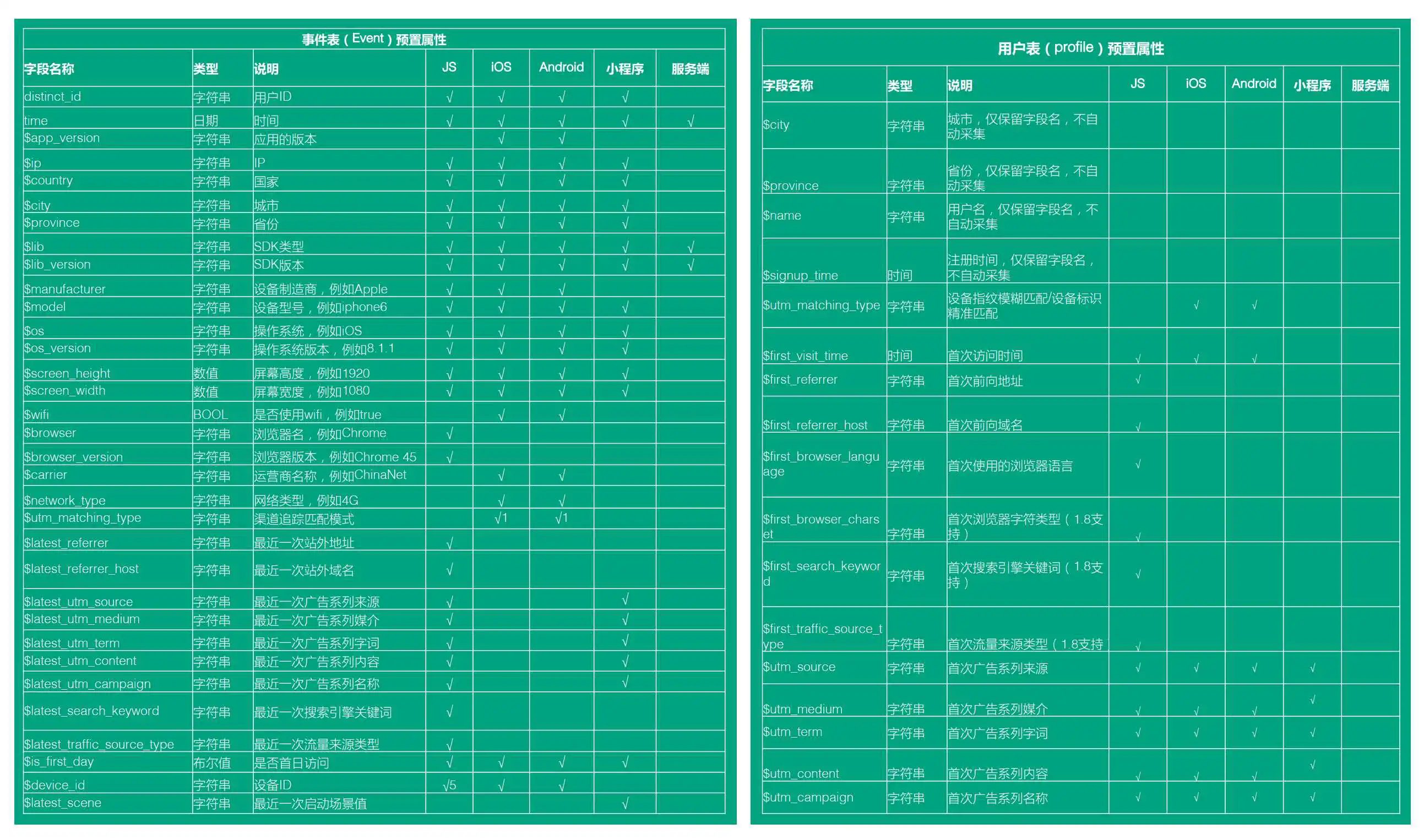 事件表（Event）预置属性

| 字段名称 | 类型 | 说明 | JS | iOS | Android | 小程序 | 服务端 |
|---|---|---|---|---|---|---|---|
| distinct_id | 字符串 | 用户ID | √ | √ | √ | √ | |
| time | 日期 | 时间 | √ | √ | √ | √ | √ |
| $app_version | 字符串 | 应用的版本 | | √ | √ | | |
| $ip | 字符串 | IP | √ | √ | √ | √ | |
| $country | 字符串 | 国家 | √ | √ | √ | √ | |
| $city | 字符串 | 城市 | √ | √ | √ | √ | |
| $province | 字符串 | 省份 | √ | √ | √ | √ | |
| $lib | 字符串 | SDK类型 | √ | √ | √ | √ | √ |
| $lib_version | 字符串 | SDK版本 | √ | √ | √ | √ | √ |
| $manufacturer | 字符串 | 设备制造商，例如Apple | √ | √ | √ | | |
| $model | 字符串 | 设备型号，例如iphone6 | √ | √ | √ | √ | |
| $os | 字符串 | 操作系统，例如iOS | √ | √ | √ | √ | |
| $os_version | 字符串 | 操作系统版本，例如8.1.1 | √ | √ | √ | √ | |
| $screen_height | 数值 | 屏幕高度，例如1920 | √ | √ | √ | √ | |
| $screen_width | 数值 | 屏幕宽度，例如1080 | √ | √ | √ | √ | |
| $wifi | BOOL | 是否使用wifi，例如true | | √ | √ | | |
| $browser | 字符串 | 浏览器名，例如Chrome | √ | | | | |
| $browser_version | 字符串 | 浏览器版本，例如Chrome 45 | √ | | | | |
| $carrier | 字符串 | 运营商名称，例如ChinaNet | | √ | √ | | |
| $network_type | 字符串 | 网络类型，例如4G | | √ | √ | | |
| $utm_matching_type | 字符串 | 渠道追踪匹配模式 | | √1 | √1 | | |
| $latest_referrer | 字符串 | 最近一次站外地址 | √ | | | | |
| $latest_referrer_host | 字符串 | 最近一次站外域名 | √ | | | | |
| $latest_utm_source | 字符串 | 最近一次广告系列来源 | √ | | | √ | |
| $latest_utm_medium | 字符串 | 最近一次广告系列媒介 | √ | | | √ | |
| $latest_utm_term | 字符串 | 最近一次广告系列字词 | √ | | | √ | |
| $latest_utm_content | 字符串 | 最近一次广告系列内容 | √ | | | √ | |
| $latest_utm_campaign | 字符串 | 最近一次广告系列名称 | √ | | | √ | |
| $latest_search_keyword | 字符串 | 最近一次搜索引擎关键词 | √ | | | | |
| $latest_traffic_source_type | 字符串 | 最近一次流量来源类型 | √ | | | | |
| $is_first_day | 布尔值 | 是否首日访问 | √ | √ | √ | √ | |
| $device_id | 字符串 | 设备ID | √5 | √ | √ | | |
| $latest_scene | 字符串 | 最近一次启动场景值 | | | | √ | |

用户表（profile）预置属性

| 字段名称 | 类型 | 说明 | JS | iOS | Android | 小程序 | 服务端 |
|---|---|---|---|---|---|---|---|
| $city | 字符串 | 城市，仅保留字段名，不自动采集 | | | | | |
| $province | 字符串 | 省份，仅保留字段名，不自动采集 | | | | | |
| $name | 字符串 | 用户名，仅保留字段名，不自动采集 | | | | | |
| $signup_time | 时间 | 注册时间，仅保留字段名，不自动采集 | | | | | |
| $utm_matching_type | 字符串 | 设备指纹模糊匹配/设备标识精准匹配 | | √ | √ | | |
| $first_visit_time | 时间 | 首次访问时间 | √ | √ | √ | | |
| $first_referrer | 字符串 | 首次前向地址 | √ | | | | |
| $first_referrer_host | 字符串 | 首次前向域名 | √ | | | | |
| $first_browser_language | 字符串 | 首次使用的浏览器语言 | √ | | | | |
| $first_browser_charset | 字符串 | 首次浏览器字符类型（1.8支持） | √ | | | | |
| $first_search_keyword | 字符串 | 首次搜索引擎关键词（1.8支持） | √ | | | | |
| $first_traffic_source_type | 字符串 | 首次流量来源类型（1.8支持 | √ | | | | |
| $utm_source | 字符串 | 首次广告系列来源 | √ | √ | √ | √ | |
| $utm_medium | 字符串 | 首次广告系列媒介 | √ | √ | √ | √ | |
| $utm_term | 字符串 | 首次广告系列字词 | √ | √ | √ | √ | |
| $utm_content | 字符串 | 首次广告系列内容 | √ | √ | √ | √ | |
| $utm_campaign | 字符串 | 首次广告系列名称 | √ | √ | √ | √ | |